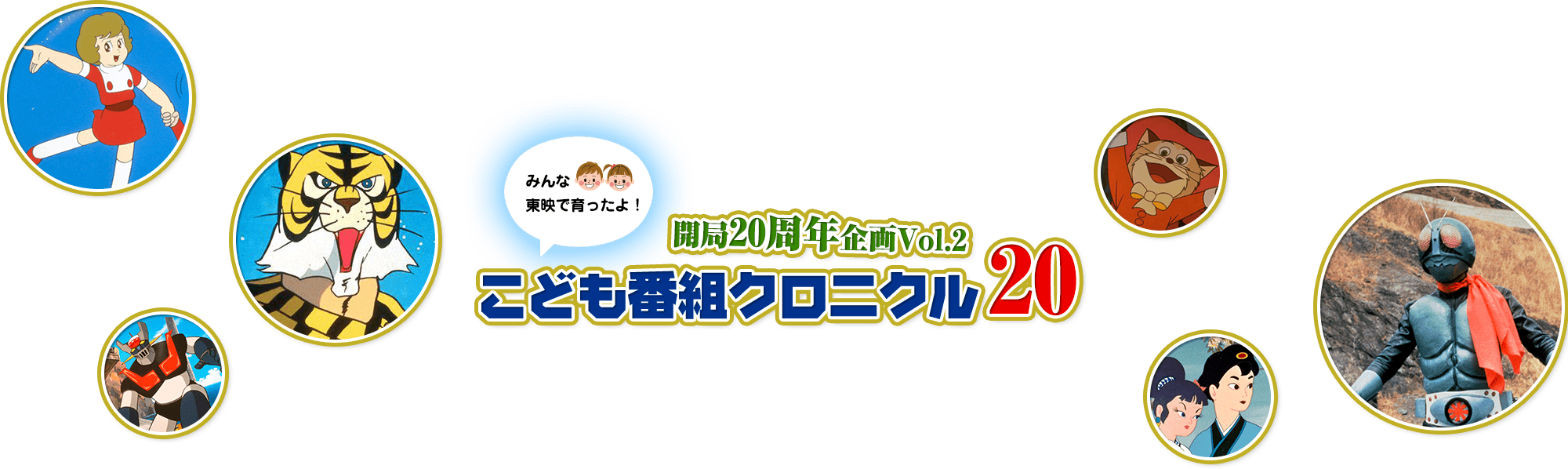 みんな
東映で育ったよ！

開局20周年企画Vol.2

こども番組クロニクル20